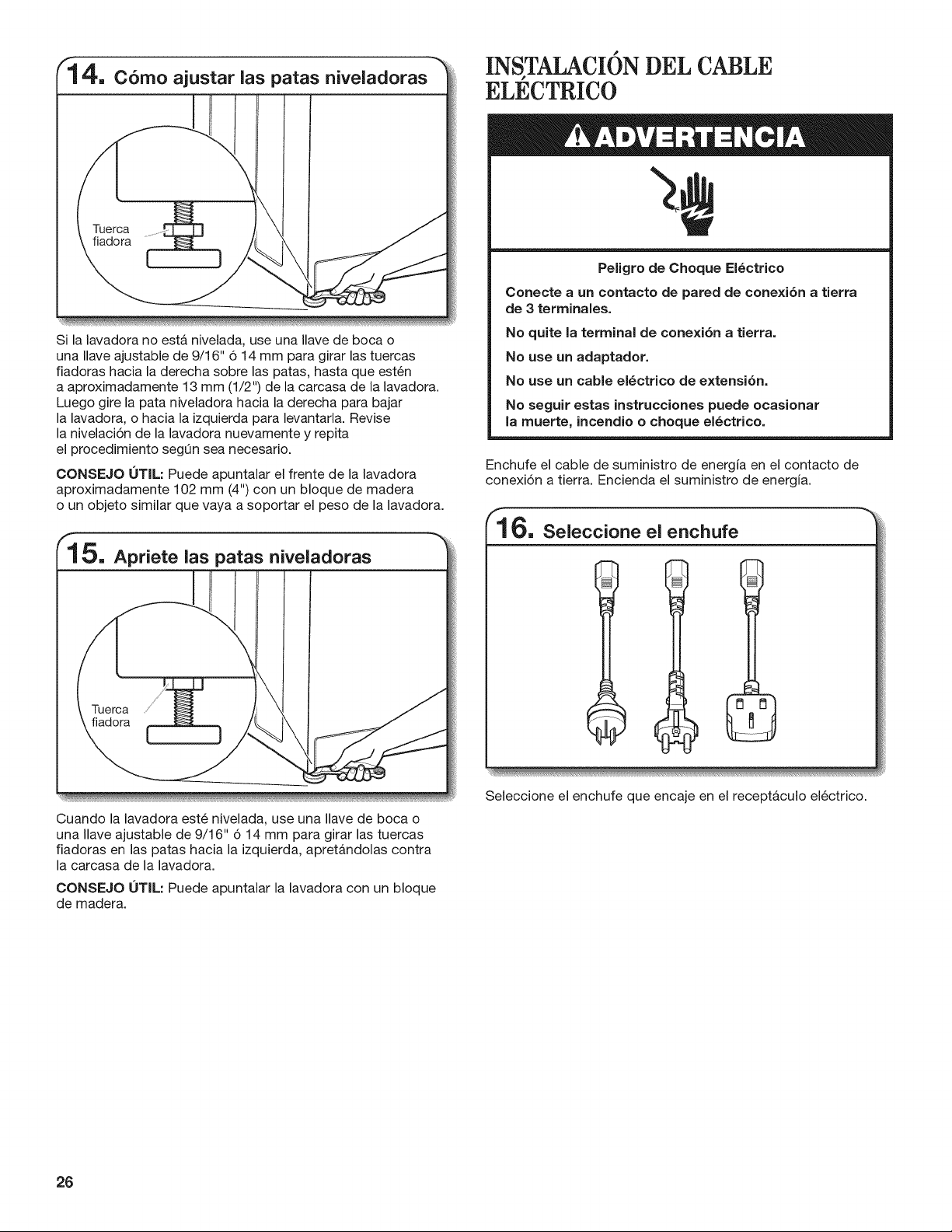 14. Cómo ajustar las patas niveladoras

Tuerca fiadora

Si la lavadora no está nivelada, use una llave de boca o una llave ajustable de 9/16" ó 14 mm para girar las tuercas fiadoras hacia la derecha sobre las patas, hasta que estén a aproximadamente 13 mm (1/2") de la carcasa de la lavadora. Luego gire la pata niveladora hacia la derecha para bajar la lavadora, o hacia la izquierda para levantarla. Revise la nivelación de la lavadora nuevamente y repita el procedimiento según sea necesario.

CONSEJO ÚTIL: Puede apuntalar el frente de la lavadora aproximadamente 102 mm (4") con un bloque de madera o un objeto similar que vaya a soportar el peso de la lavadora.

15. Apriete las patas niveladoras

Tuerca fiadora

Cuando la lavadora esté nivelada, use una llave de boca o una llave ajustable de 9/16" ó 14 mm para girar las tuercas fiadoras en las patas hacia la izquierda, apretándolas contra la carcasa de la lavadora.

CONSEJO ÚTIL: Puede apuntalar la lavadora con un bloque de madera.

INSTALACIÓN DEL CABLE ELÉCTRICO

ADVERTENCIA

Peligro de Choque Eléctrico

Conecte a un contacto de pared de conexión a tierra de 3 terminales.

No quite la terminal de conexión a tierra.

No use un adaptador.

No use un cable eléctrico de extensión.

No seguir estas instrucciones puede ocasionar la muerte, incendio o choque eléctrico.

Enchufe el cable de suministro de energía en el contacto de conexión a tierra. Encienda el suministro de energía.

16. Seleccione el enchufe

Seleccione el enchufe que encaje en el receptáculo eléctrico.

26